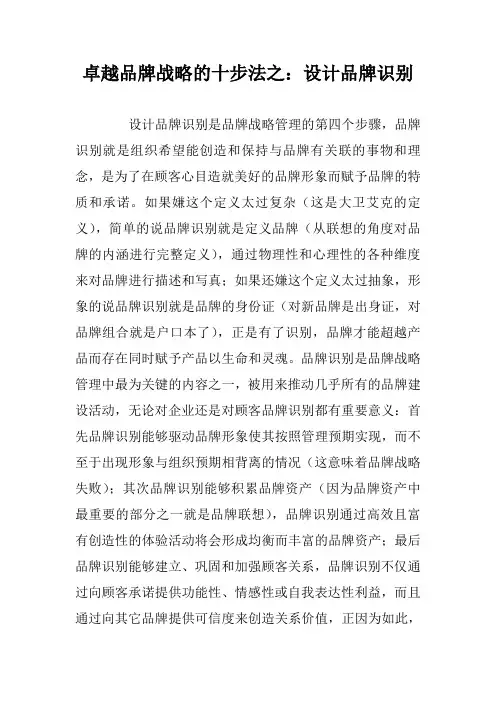 卓越品牌战略的十步法之：设计品牌识别

设计品牌识别是品牌战略管理的第四个步骤，品牌识别就是组织希望能创造和保持与品牌有关联的事物和理念，是为了在顾客心目造就美好的品牌形象而赋予品牌的特质和承诺。如果嫌这个定义太过复杂（这是大卫艾克的定义），简单的说品牌识别就是定义品牌（从联想的角度对品牌的内涵进行完整定义），通过物理性和心理性的各种维度来对品牌进行描述和写真；如果还嫌这个定义太过抽象，形象的说品牌识别就是品牌的身份证（对新品牌是出身证，对品牌组合就是户口本了），正是有了识别，品牌才能超越产品而存在同时赋予产品以生命和灵魂。品牌识别是品牌战略管理中最为关键的内容之一，被用来推动几乎所有的品牌建设活动，无论对企业还是对顾客品牌识别都有重要意义：首先品牌识别能够驱动品牌形象使其按照管理预期实现，而不至于出现形象与组织预期相背离的情况（这意味着品牌战略失败）；其次品牌识别能够积累品牌资产（因为品牌资产中最重要的部分之一就是品牌联想），品牌识别通过高效且富有创造性的体验活动将会形成均衡而丰富的品牌资产；最后品牌识别能够建立、巩固和加强顾客关系，品牌识别不仅通过向顾客承诺提供功能性、情感性或自我表达性利益，而且通过向其它品牌提供可信度来创造关系价值，正因为如此，